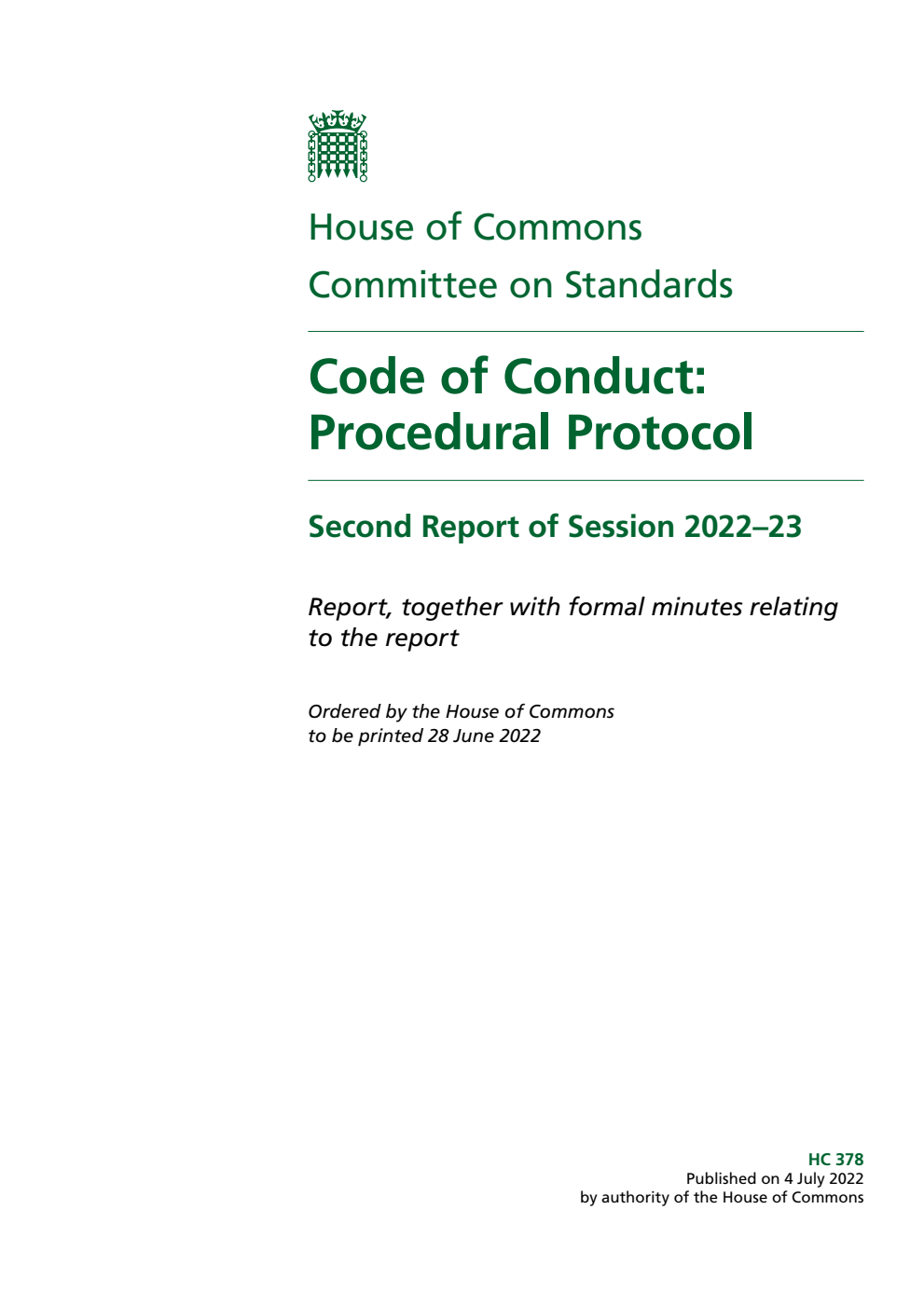 House of Commons
Committee on Standards

Code of Conduct: Procedural Protocol

Second Report of Session 2022–23

Report, together with formal minutes relating to the report

Ordered by the House of Commons to be printed 28 June 2022

HC 378
Published on 4 July 2022
by authority of the House of Commons